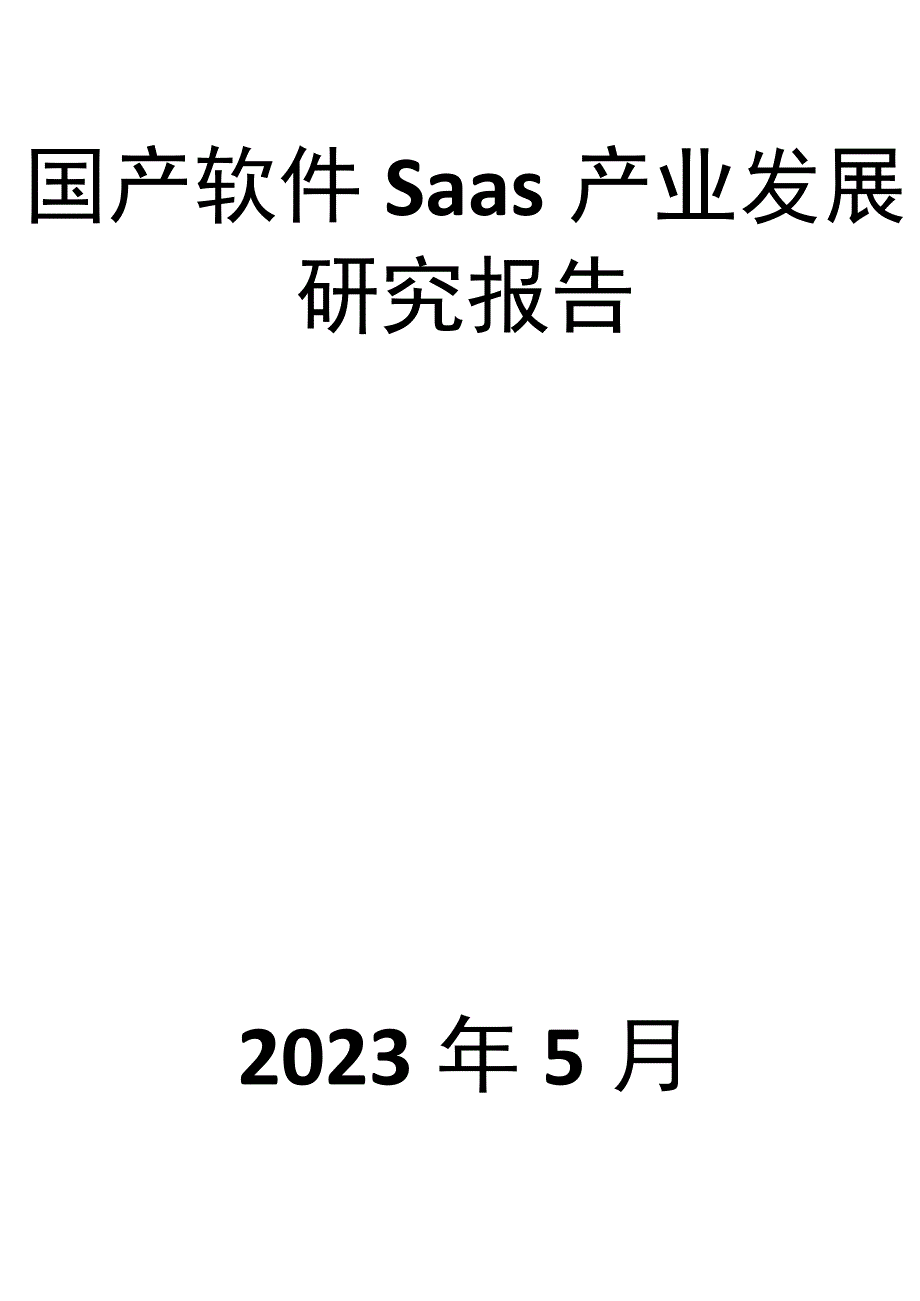 国产软件 Saas 产业发展研究报告

2023 年 5 月